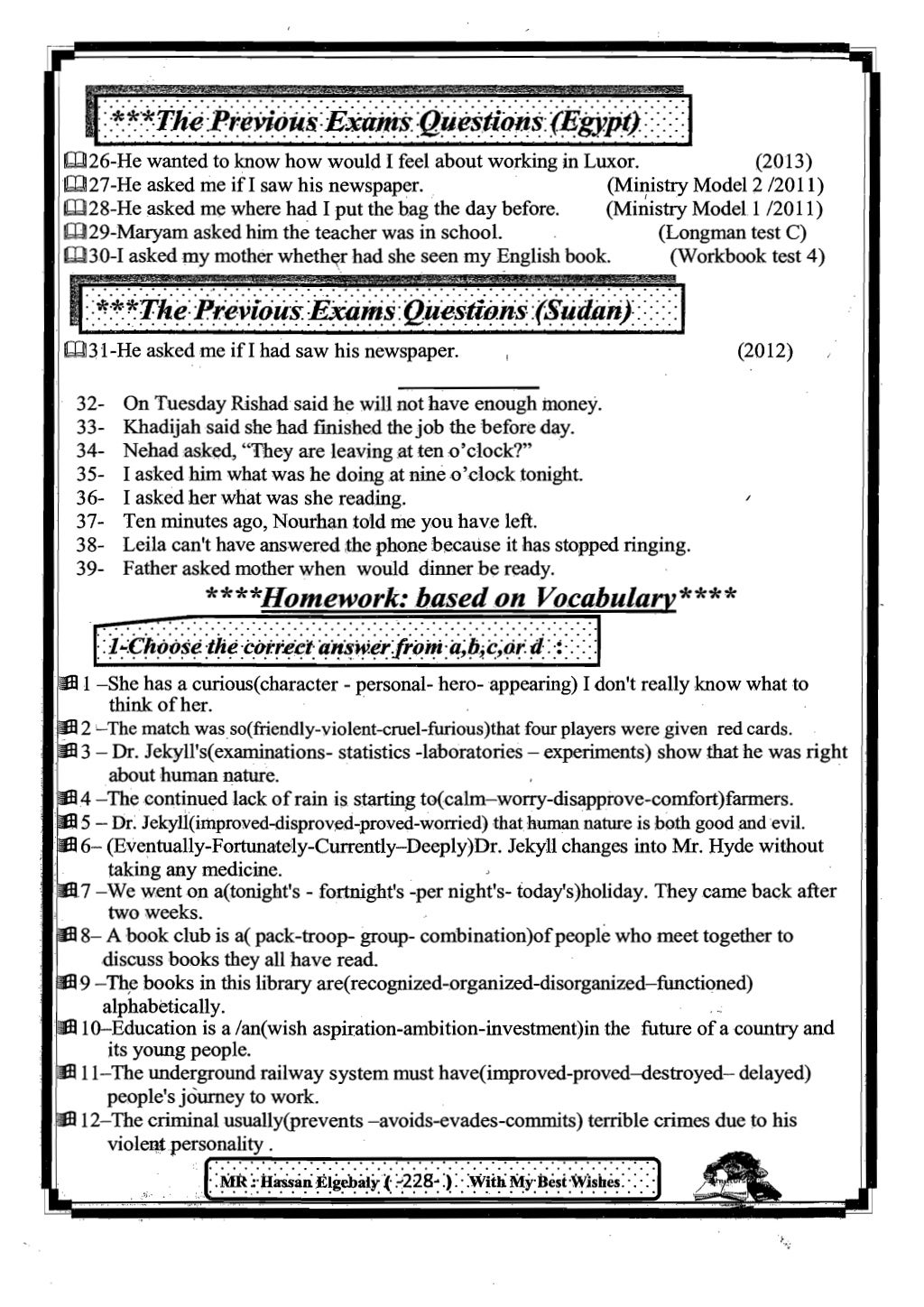 ***The Previous Exams Questions (Egypt)

26-He wanted to know how would I feel about working in Luxor. (2013)
27-He asked me if I saw his newspaper. (Ministry Model 2 /2011)
28-He asked me where had I put the bag the day before. (Ministry Model 1 /2011)
29-Maryam asked him the teacher was in school. (Longman test C)
30-I asked my mother whether had she seen my English book. (Workbook test 4)

***The Previous Exams Questions (Sudan)

31-He asked me if I had saw his newspaper. (2012)

32- On Tuesday Rishad said he will not have enough money.
33- Khadijah said she had finished the job the before day.
34- Nehad asked, "They are leaving at ten o'clock?"
35- I asked him what was he doing at nine o'clock tonight.
36- I asked her what was she reading.
37- Ten minutes ago, Nourhan told me you have left.
38- Leila can't have answered the phone because it has stopped ringing.
39- Father asked mother when would dinner be ready.

****Homework: based on Vocabulary****

1-Choose the correct answer from a,b,c,or d :

1 –She has a curious(character - personal- hero- appearing) I don't really know what to think of her.
2 –The match was so(friendly-violent-cruel-furious)that four players were given red cards.
3 – Dr. Jekyll's(examinations- statistics -laboratories – experiments) show that he was right about human nature.
4 –The continued lack of rain is starting to(calm–worry-disapprove-comfort)farmers.
5 – Dr. Jekyll(improved-disproved-proved-worried) that human nature is both good and evil.
6– (Eventually-Fortunately-Currently–Deeply)Dr. Jekyll changes into Mr. Hyde without taking any medicine.
7 –We went on a(tonight's - fortnight's -per night's- today's)holiday. They came back after two weeks.
8– A book club is a( pack-troop- group- combination)of people who meet together to discuss books they all have read.
9 –The books in this library are(recognized-organized-disorganized–functioned) alphabetically.
10–Education is a /an(wish aspiration-ambition-investment)in the future of a country and its young people.
11–The underground railway system must have(improved-proved–destroyed– delayed) people's journey to work.
12–The criminal usually(prevents –avoids-evades-commits) terrible crimes due to his violent personality .

MR : Hassan Elgebaly ( -228- ) With My Best Wishes